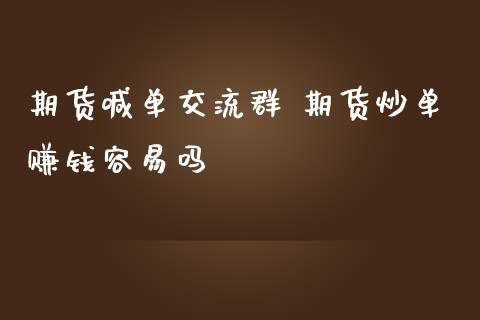 期货喊单交流群 期货炒单赚钱容易吗